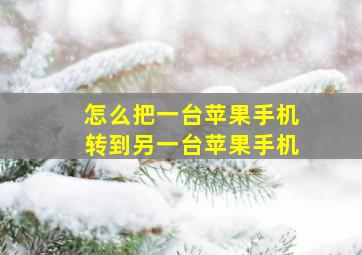 怎么把一台苹果手机
转到另一台苹果手机